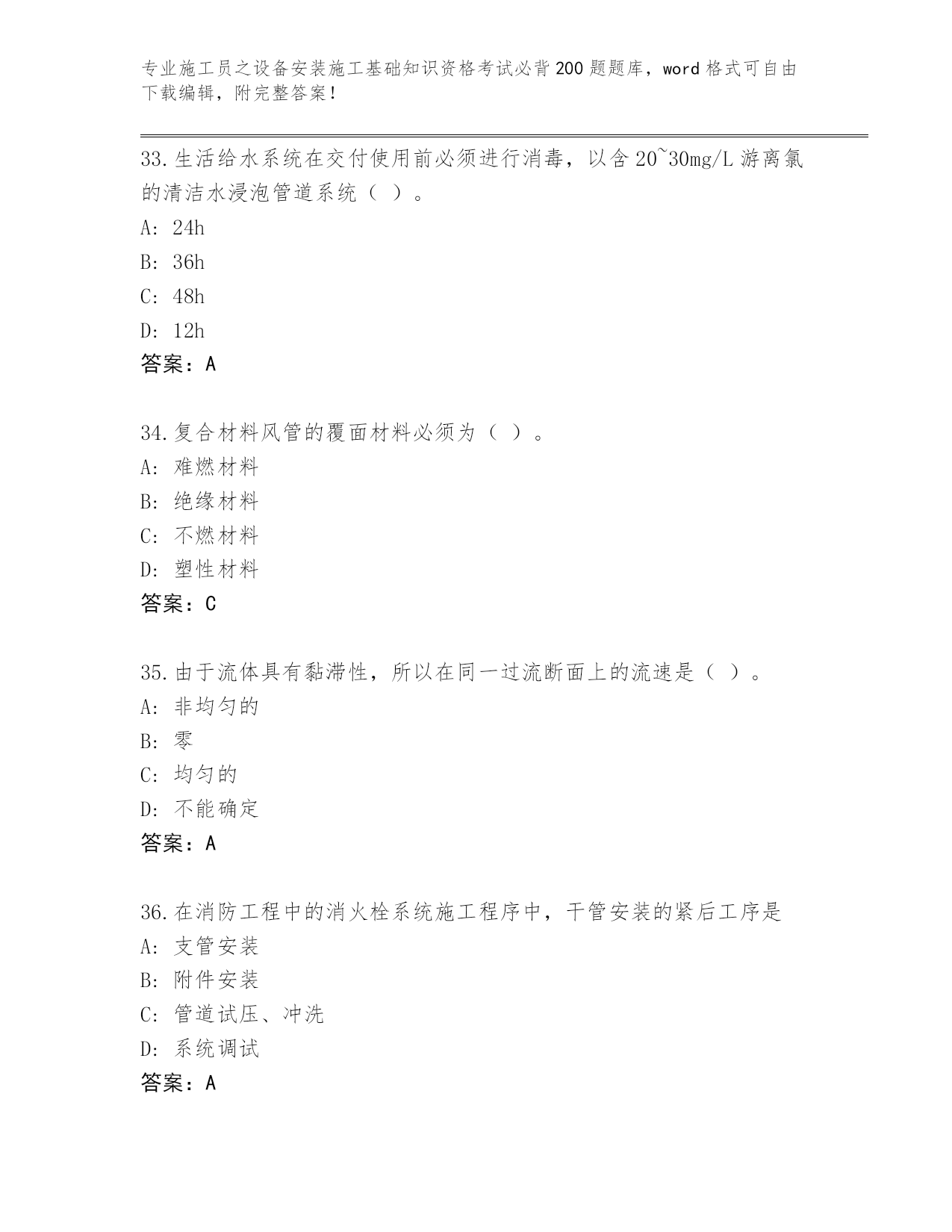 专业施工员之设备安装施工基础知识资格考试必背200题题库，word格式可自由下载编辑，附完整答案！

33.生活给水系统在交付使用前必须进行消毒，以含20~30mg/L游离氯的清洁水浸泡管道系统（ ）。
A: 24h
B: 36h
C: 48h
D: 12h
答案：A

34.复合材料风管的覆面材料必须为（ ）。
A: 难燃材料
B: 绝缘材料
C: 不燃材料
D: 塑性材料
答案：C

35.由于流体具有黏滞性，所以在同一过流断面上的流速是（ ）。
A: 非均匀的
B: 零
C: 均匀的
D: 不能确定
答案：A

36.在消防工程中的消火栓系统施工程序中，干管安装的紧后工序是
A: 支管安装
B: 附件安装
C: 管道试压、冲洗
D: 系统调试
答案：A